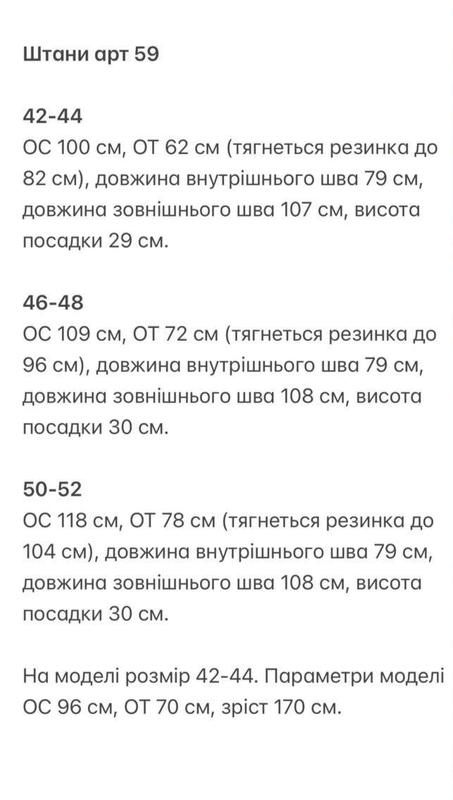 Штани арт 59

42-44
ОС 100 см, ОТ 62 см (тягнеться резинка до 82 см), довжина внутрішнього шва 79 см, довжина зовнішнього шва 107 см, висота посадки 29 см.

46-48
ОС 109 см, ОТ 72 см (тягнеться резинка до 96 см), довжина внутрішнього шва 79 см, довжина зовнішнього шва 108 см, висота посадки 30 см.

50-52
ОС 118 см, ОТ 78 см (тягнеться резинка до 104 см), довжина внутрішнього шва 79 см, довжина зовнішнього шва 108 см, висота посадки 30 см.

На моделі розмір 42-44. Параметри моделі ОС 96 см, ОТ 70 см, зріст 170 см.